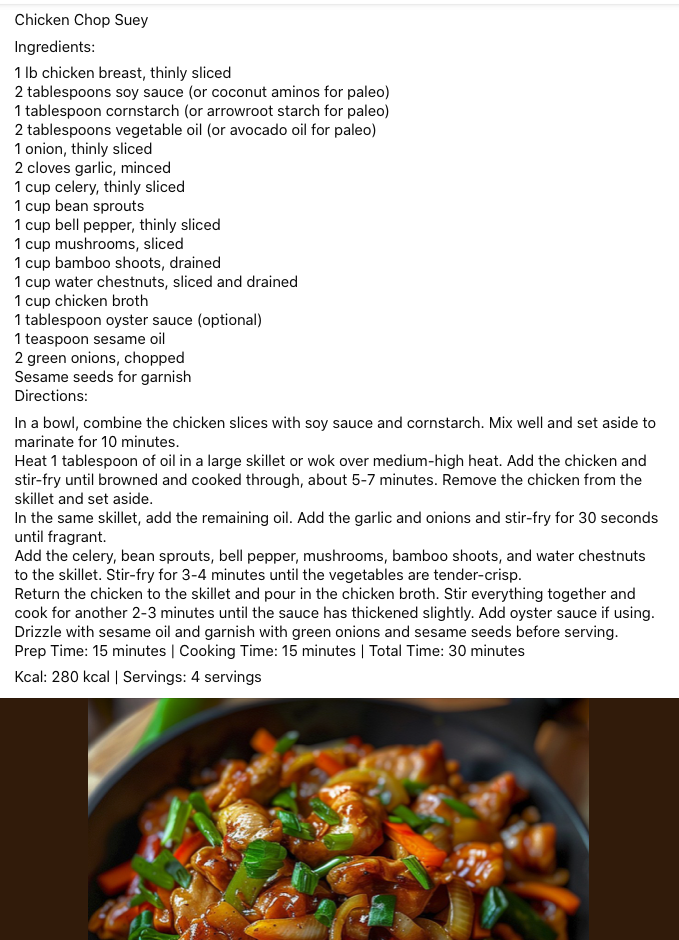 Chicken Chop Suey

Ingredients:

1 lb chicken breast, thinly sliced
2 tablespoons soy sauce (or coconut aminos for paleo)
1 tablespoon cornstarch (or arrowroot starch for paleo)
2 tablespoons vegetable oil (or avocado oil for paleo)
1 onion, thinly sliced
2 cloves garlic, minced
1 cup celery, thinly sliced
1 cup bean sprouts
1 cup bell pepper, thinly sliced
1 cup mushrooms, sliced
1 cup bamboo shoots, drained
1 cup water chestnuts, sliced and drained
1 cup chicken broth
1 tablespoon oyster sauce (optional)
1 teaspoon sesame oil
2 green onions, chopped
Sesame seeds for garnish
Directions:

In a bowl, combine the chicken slices with soy sauce and cornstarch. Mix well and set aside to marinate for 10 minutes.
Heat 1 tablespoon of oil in a large skillet or wok over medium-high heat. Add the chicken and stir-fry until browned and cooked through, about 5-7 minutes. Remove the chicken from the skillet and set aside.
In the same skillet, add the remaining oil. Add the garlic and onions and stir-fry for 30 seconds until fragrant.
Add the celery, bean sprouts, bell pepper, mushrooms, bamboo shoots, and water chestnuts to the skillet. Stir-fry for 3-4 minutes until the vegetables are tender-crisp.
Return the chicken to the skillet and pour in the chicken broth. Stir everything together and cook for another 2-3 minutes until the sauce has thickened slightly. Add oyster sauce if using.
Drizzle with sesame oil and garnish with green onions and sesame seeds before serving.
Prep Time: 15 minutes | Cooking Time: 15 minutes | Total Time: 30 minutes

Kcal: 280 kcal | Servings: 4 servings